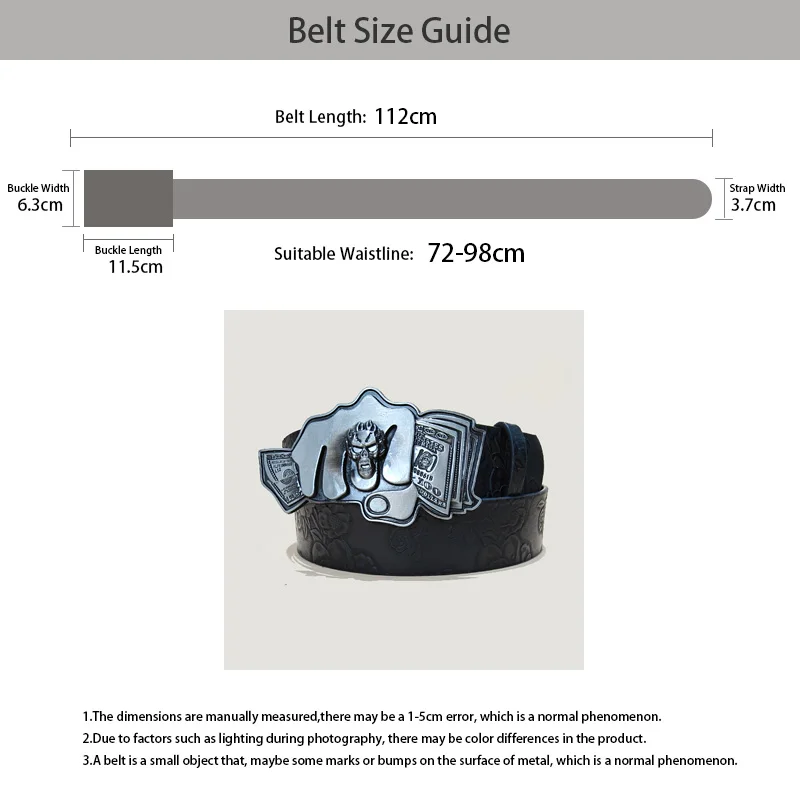 Belt Size Guide

Belt Length: 112cm

Buckle Width
6.3cm

Strap Width
3.7cm

Buckle Length
11.5cm

Suitable Waistline: 72-98cm

1.The dimensions are manually measured,there may be a 1-5cm error, which is a normal phenomenon.
2.Due to factors such as lighting during photography, there may be color differences in the product.
3.A belt is a small object that, maybe some marks or bumps on the surface of metal, which is a normal phenomenon.